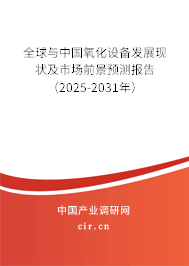 全球与中国氧化设备发展现状及市场前景预测报告（2025-2031年）

中国产业调研网

cir.cn